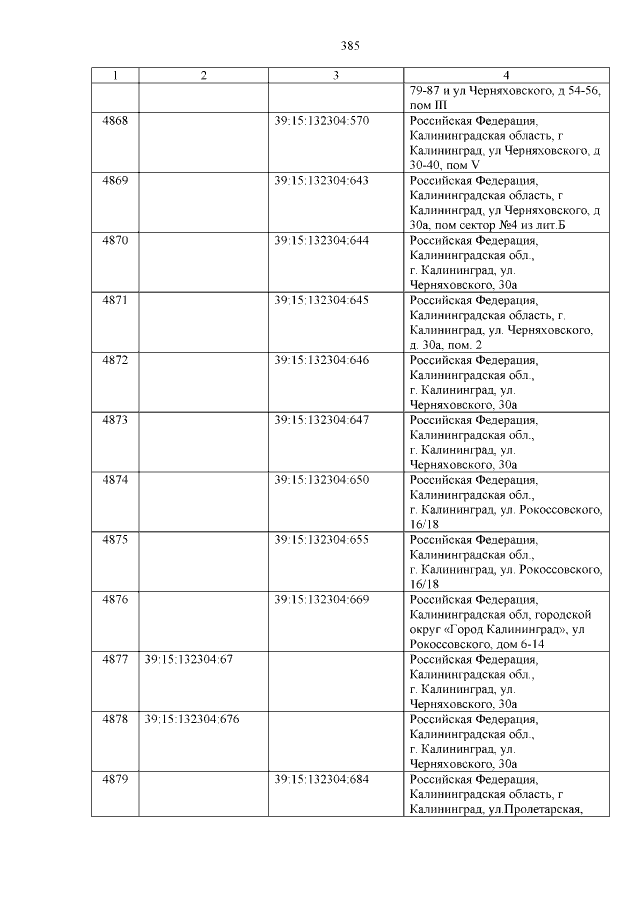 385

| 1 | 2 | 3 | 4 |
|---|---|---|---|
| | | | 79-87 и ул Черняховского, д 54-56, пом III |
| 4868 | | 39:15:132304:570 | Российская Федерация, Калининградская область, г Калининград, ул Черняховского, д 30-40, пом V |
| 4869 | | 39:15:132304:643 | Российская Федерация, Калининградская область, г Калининград, ул Черняховского, д 30а, пом сектор №4 из лит.Б |
| 4870 | | 39:15:132304:644 | Российская Федерация, Калининградская обл., г. Калининград, ул. Черняховского, 30а |
| 4871 | | 39:15:132304:645 | Российская Федерация, Калининградская область, г. Калининград, ул. Черняховского, д. 30а, пом. 2 |
| 4872 | | 39:15:132304:646 | Российская Федерация, Калининградская обл., г. Калининград, ул. Черняховского, 30а |
| 4873 | | 39:15:132304:647 | Российская Федерация, Калининградская обл., г. Калининград, ул. Черняховского, 30а |
| 4874 | | 39:15:132304:650 | Российская Федерация, Калининградская обл., г. Калининград, ул. Рокоссовского, 16/18 |
| 4875 | | 39:15:132304:655 | Российская Федерация, Калининградская обл., г. Калининград, ул. Рокоссовского, 16/18 |
| 4876 | | 39:15:132304:669 | Российская Федерация, Калининградская обл, городской округ «Город Калининград», ул Рокоссовского, дом 6-14 |
| 4877 | 39:15:132304:67 | | Российская Федерация, Калининградская обл., г. Калининград, ул. Черняховского, 30а |
| 4878 | 39:15:132304:676 | | Российская Федерация, Калининградская обл., г. Калининград, ул. Черняховского, 30а |
| 4879 | | 39:15:132304:684 | Российская Федерация, Калининградская область, г Калининград, ул.Пролетарская, |